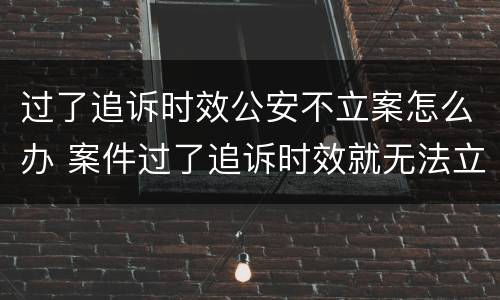 过了追诉时效公安不立案怎么办 案件过了追诉时效就无法立